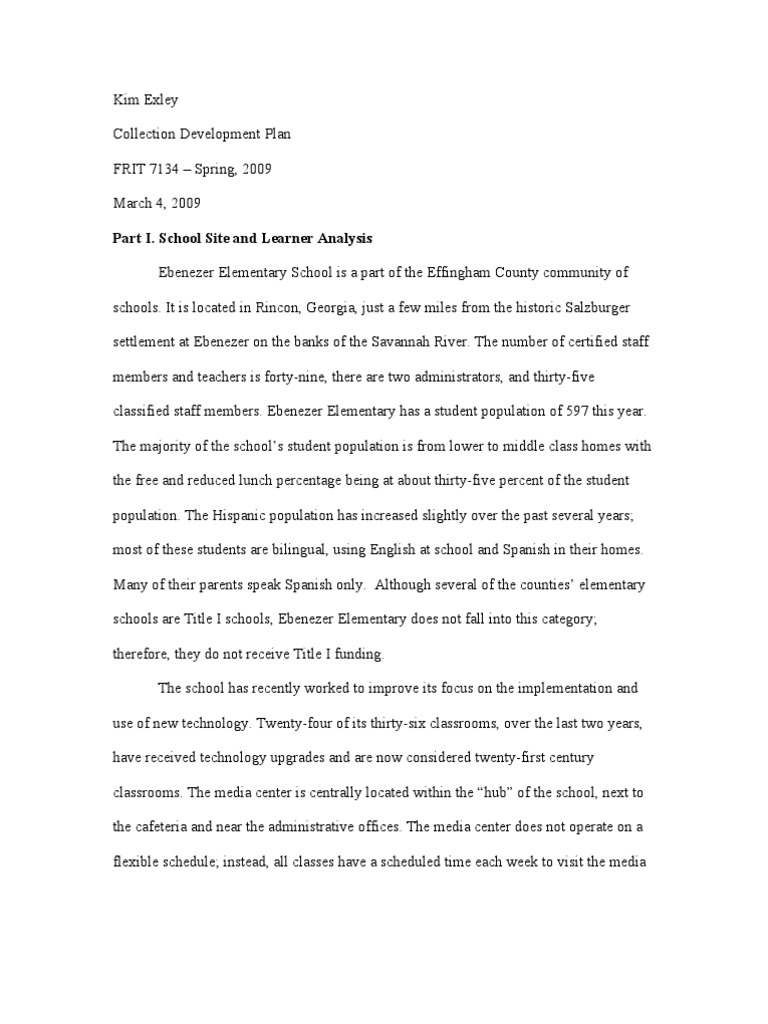 Kim Exley

Collection Development Plan

FRIT 7134 – Spring, 2009

March 4, 2009

Part I. School Site and Learner Analysis

Ebenezer Elementary School is a part of the Effingham County community of schools. It is located in Rincon, Georgia, just a few miles from the historic Salzburger settlement at Ebenezer on the banks of the Savannah River. The number of certified staff members and teachers is forty-nine, there are two administrators, and thirty-five classified staff members. Ebenezer Elementary has a student population of 597 this year. The majority of the school's student population is from lower to middle class homes with the free and reduced lunch percentage being at about thirty-five percent of the student population. The Hispanic population has increased slightly over the past several years; most of these students are bilingual, using English at school and Spanish in their homes. Many of their parents speak Spanish only. Although several of the counties' elementary schools are Title I schools, Ebenezer Elementary does not fall into this category; therefore, they do not receive Title I funding.

The school has recently worked to improve its focus on the implementation and use of new technology. Twenty-four of its thirty-six classrooms, over the last two years, have received technology upgrades and are now considered twenty-first century classrooms. The media center is centrally located within the "hub" of the school, next to the cafeteria and near the administrative offices. The media center does not operate on a flexible schedule; instead, all classes have a scheduled time each week to visit the media